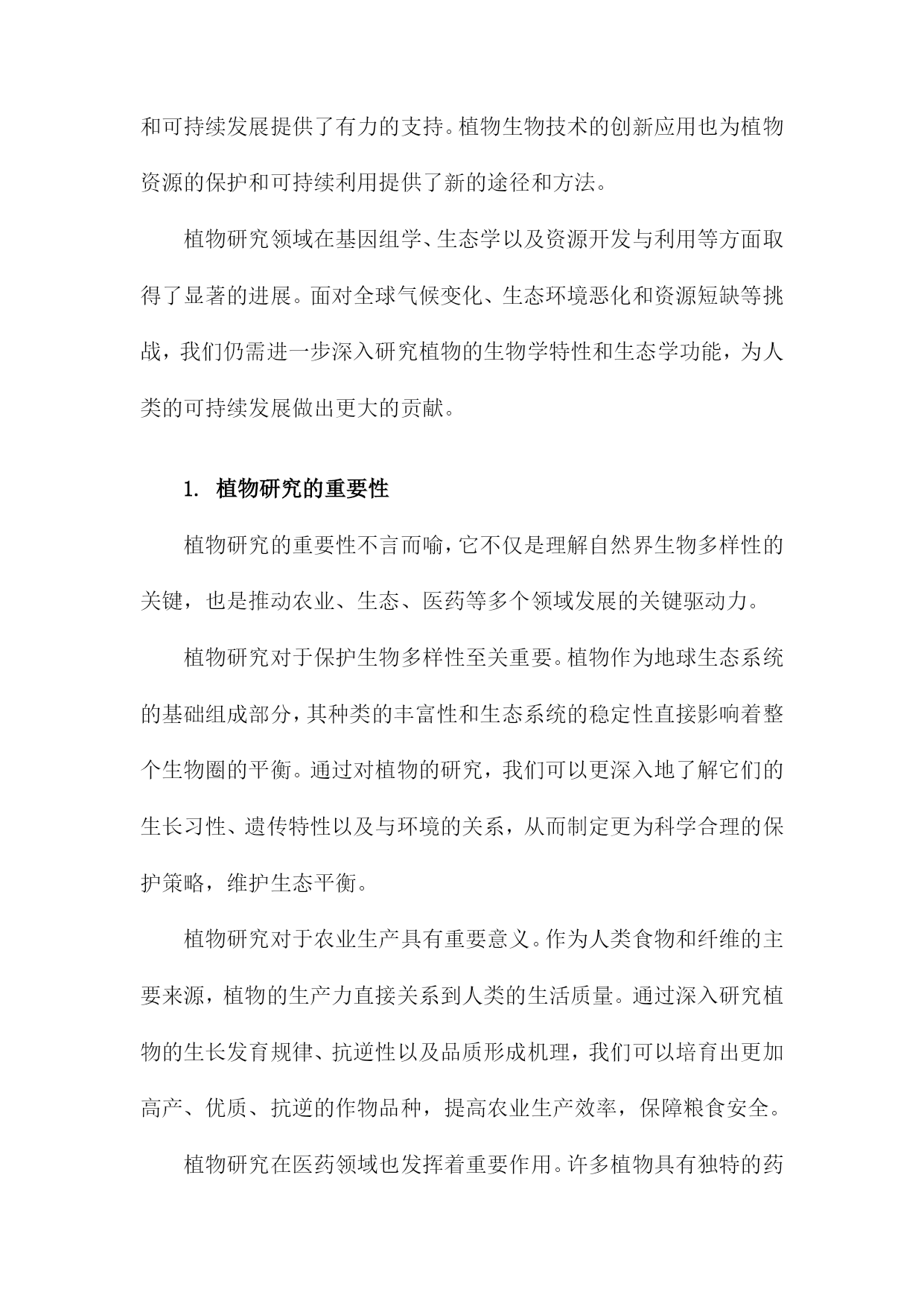 和可持续发展提供了有力的支持。植物生物技术的创新应用也为植物资源的保护和可持续利用提供了新的途径和方法。

植物研究领域在基因组学、生态学以及资源开发与利用等方面取得了显著的进展。面对全球气候变化、生态环境恶化和资源短缺等挑战，我们仍需进一步深入研究植物的生物学特性和生态学功能，为人类的可持续发展做出更大的贡献。

1. 植物研究的重要性

植物研究的重要性不言而喻，它不仅是理解自然界生物多样性的关键，也是推动农业、生态、医药等多个领域发展的关键驱动力。

植物研究对于保护生物多样性至关重要。植物作为地球生态系统的基础组成部分，其种类的丰富性和生态系统的稳定性直接影响着整个生物圈的平衡。通过对植物的研究，我们可以更深入地了解它们的生长习性、遗传特性以及与环境的关系，从而制定更为科学合理的保护策略，维护生态平衡。

植物研究对于农业生产具有重要意义。作为人类食物和纤维的主要来源，植物的生产力直接关系到人类的生活质量。通过深入研究植物的生长发育规律、抗逆性以及品质形成机理，我们可以培育出更加高产、优质、抗逆的作物品种，提高农业生产效率，保障粮食安全。

植物研究在医药领域也发挥着重要作用。许多植物具有独特的药